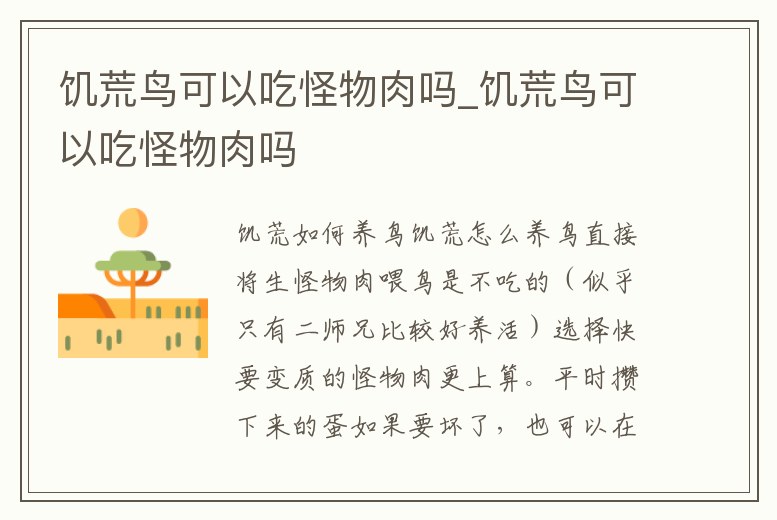 饥荒鸟可以吃怪物肉吗_饥荒鸟可以吃怪物肉吗

饥荒如何养鸟饥荒怎么养鸟直接将生怪物肉喂鸟是不吃的（似乎只有二师兄比较好养活）选择快要变质的怪物肉更上算。平时攒下来的蛋如果要坏了，也可以在